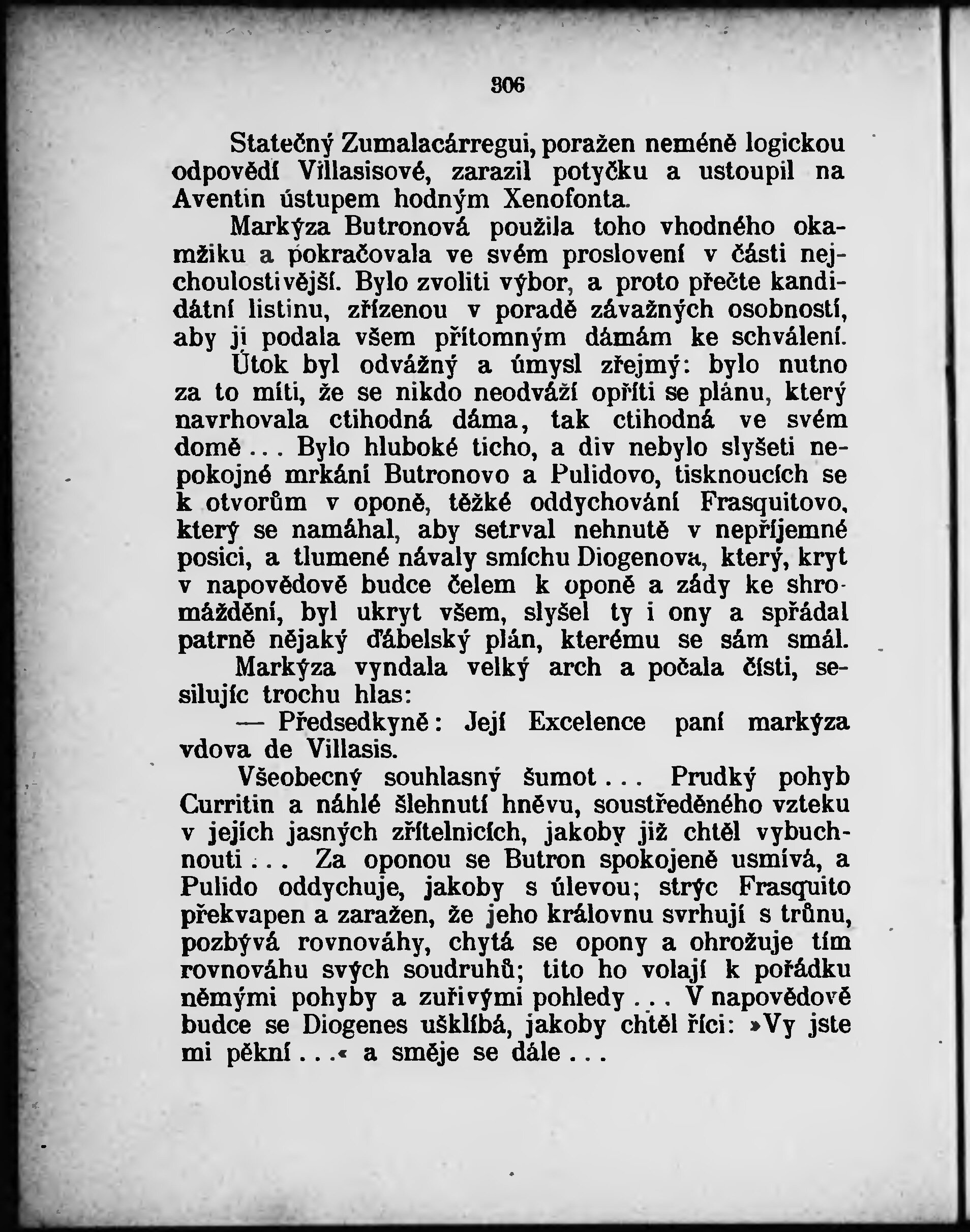 306

Statečný Zumalacárregui, poražen neméně logickou odpovědí Villasisové, zarazil potyčku a ustoupil na Aventin ústupem hodným Xenofonta.

Markýza Butronová použila toho vhodného okamžiku a pokračovala ve svém proslovení v části nejchoulostivější. Bylo zvoliti výbor, a proto přečte kandidátní listinu, zřízenou v poradě závažných osobností, aby ji podala všem přítomným dámám ke schválení. Útok byl odvážný a úmysl zřejmý: bylo nutno za to míti, že se nikdo neodváží opříti se plánu, který navrhovala ctihodná dáma, tak ctihodná ve svém domě... Bylo hluboké ticho, a div nebylo slyšeti nepokojné mrkání Butronovo a Pulidovo, tisknoucích se k otvorům v oponě, těžké oddychování Frasquitovo, který se namáhal, aby setrval nehnutě v nepříjemné posici, a tlumené návaly smíchu Diogenova, který, kryt v napovědově budce čelem k oponě a zády ke shromáždění, byl ukryt všem, slyšel ty i ony a spřádal patrně nějaký ďábelský plán, kterému se sám smál.

Markýza vyndala velký arch a počala čísti, sesilujíc trochu hlas:

— Předsedkyně: Její Excelence paní markýza vdova de Villasis.

Všeobecný souhlasný šumot... Prudký pohyb Curritin a náhlé šlehnutí hněvu, soustředěného vzteku v jejích jasných zřítelnicích, jakoby již chtěl vybuchnouti... Za oponou se Butron spokojeně usmívá, a Pulido oddychuje, jakoby s úlevou; strýc Frasquito překvapen a zaražen, že jeho královnu svrhují s trůnu, pozbývá rovnováhy, chytá se opony a ohrožuje tím rovnováhu svých soudruhů; tito ho volají k pořádku němými pohyby a zuřivými pohledy... V napovědově budce se Diogenes ušklíbá, jakoby chtěl říci: »Vy jste mi pěkní...« a směje se dále...